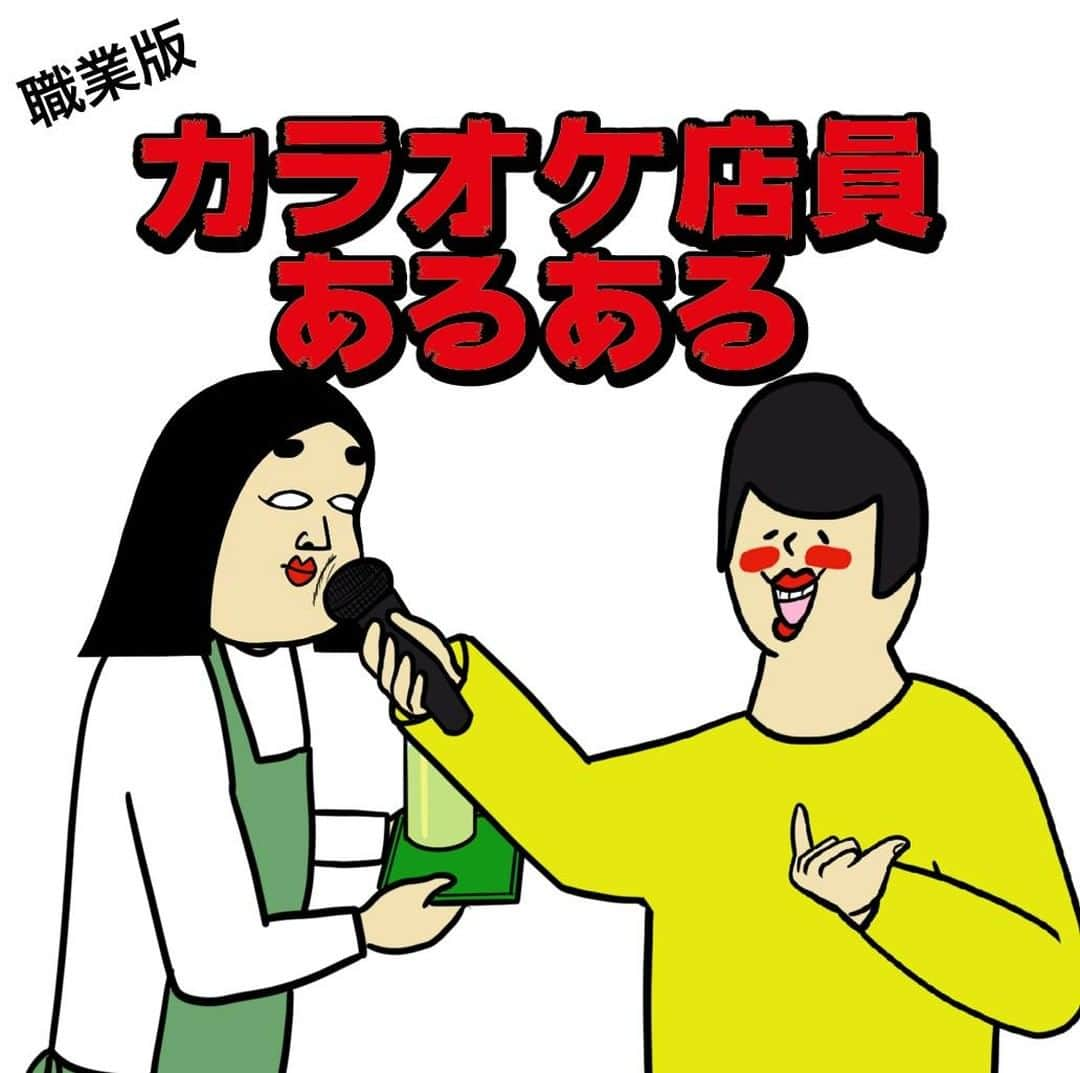 職業版

カラオケ店員
あるある